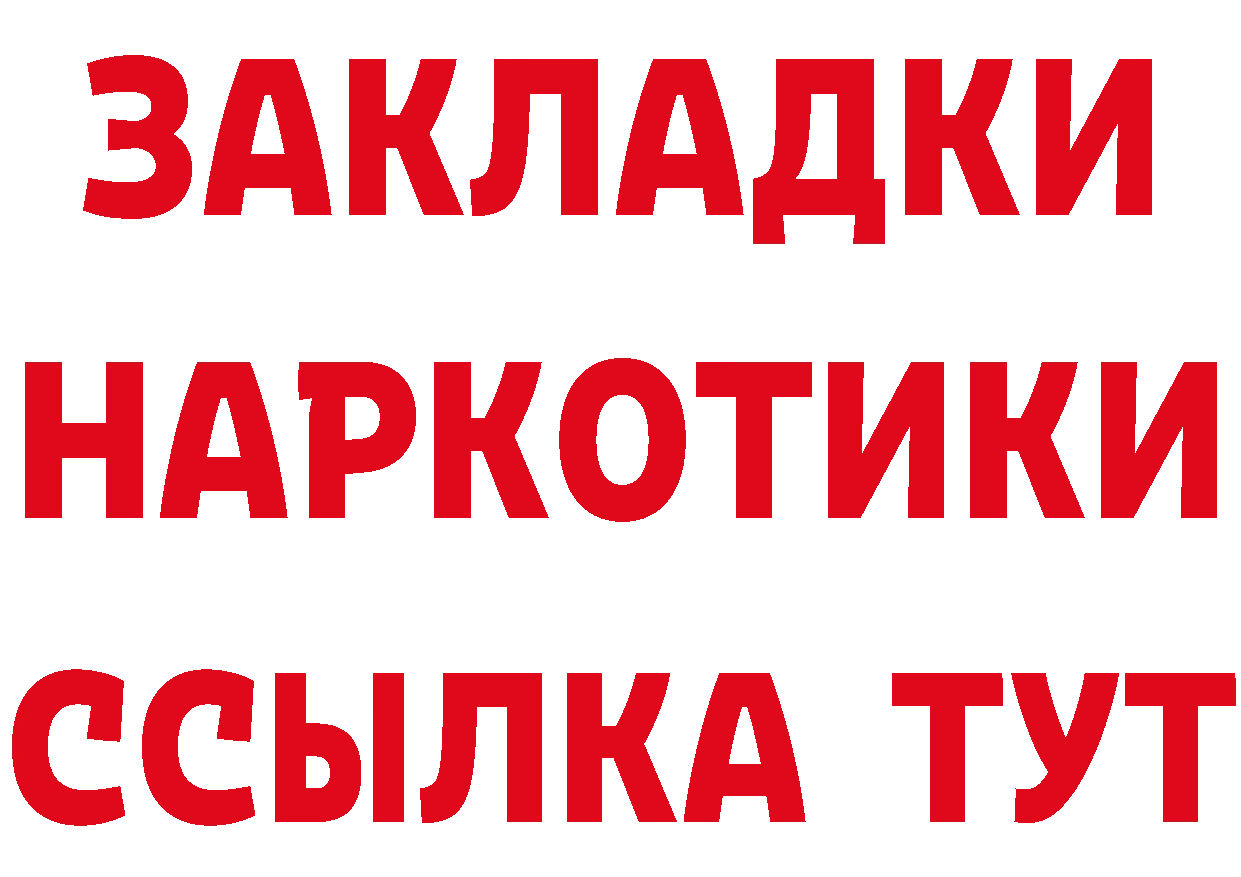 ЗАКЛАДКИ НАРКОТИКИ ССЫЛКА ТУТ